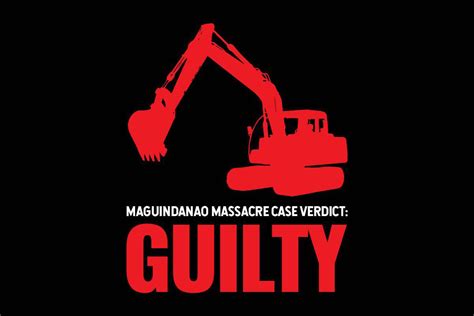 MAGUINDANAO MASSACRE CASE VERDICT:
GUILTY